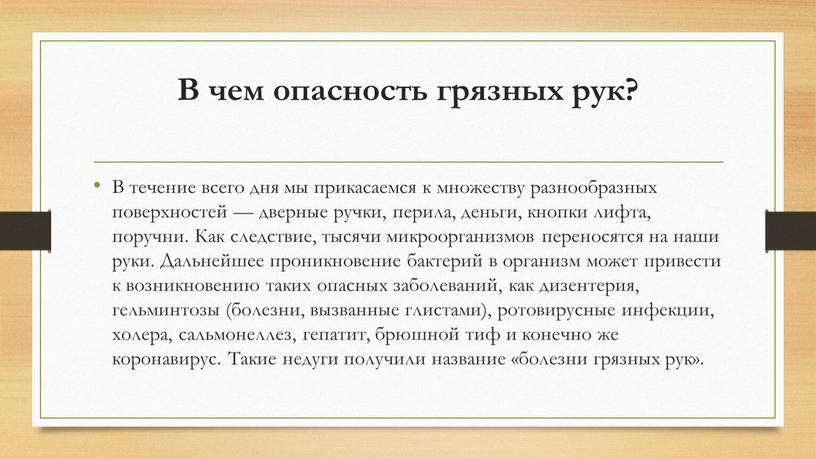 В чем опасность грязных рук?

• В течение всего дня мы прикасаемся к множеству разнообразных поверхностей — дверные ручки, перила, деньги, кнопки лифта, поручни. Как следствие, тысячи микроорганизмов переносятся на наши руки. Дальнейшее проникновение бактерий в организм может привести к возникновению таких опасных заболеваний, как дизентерия, гельминтозы (болезни, вызванные глистами), ротовирусные инфекции, холера, сальмонеллез, гепатит, брюшной тиф и конечно же коронавирус. Такие недуги получили название «болезни грязных рук».